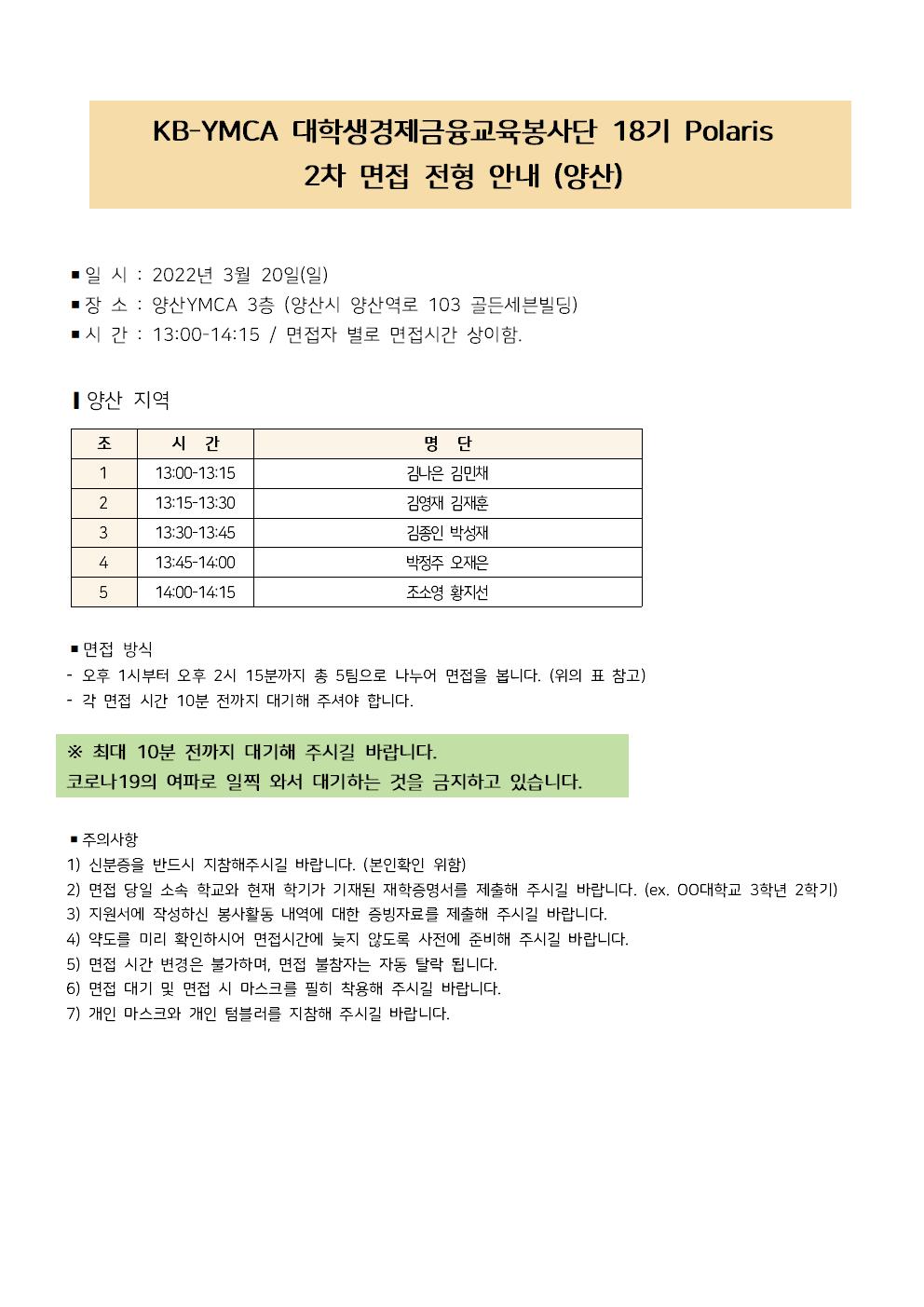 KB-YMCA 대학생경제금융교육봉사단 18기 Polaris
2차 면접 전형 안내 (양산)

■ 일 시 : 2022년 3월 20일(일)
■ 장 소 : 양산YMCA 3층 (양산시 양산역로 103 골든세븐빌딩)
■ 시 간 : 13:00-14:15 / 면접자 별로 면접시간 상이함.

▌양산 지역

| 조 | 시 간 | 명 단 |
|---|---|---|
| 1 | 13:00-13:15 | 김나은 김민채 |
| 2 | 13:15-13:30 | 김영재 김재훈 |
| 3 | 13:30-13:45 | 김종인 박성재 |
| 4 | 13:45-14:00 | 박정주 오재은 |
| 5 | 14:00-14:15 | 조소영 황지선 |

■ 면접 방식
- 오후 1시부터 오후 2시 15분까지 총 5팀으로 나누어 면접을 봅니다. (위의 표 참고)
- 각 면접 시간 10분 전까지 대기해 주셔야 합니다.

※ 최대 10분 전까지 대기해 주시길 바랍니다.
코로나19의 여파로 일찍 와서 대기하는 것을 금지하고 있습니다.

■ 주의사항
1) 신분증을 반드시 지참해주시길 바랍니다. (본인확인 위함)
2) 면접 당일 소속 학교와 현재 학기가 기재된 재학증명서를 제출해 주시길 바랍니다. (ex. OO대학교 3학년 2학기)
3) 지원서에 작성하신 봉사활동 내역에 대한 증빙자료를 제출해 주시길 바랍니다.
4) 약도를 미리 확인하시어 면접시간에 늦지 않도록 사전에 준비해 주시길 바랍니다.
5) 면접 시간 변경은 불가하며, 면접 불참자는 자동 탈락 됩니다.
6) 면접 대기 및 면접 시 마스크를 필히 착용해 주시길 바랍니다.
7) 개인 마스크와 개인 텀블러를 지참해 주시길 바랍니다.